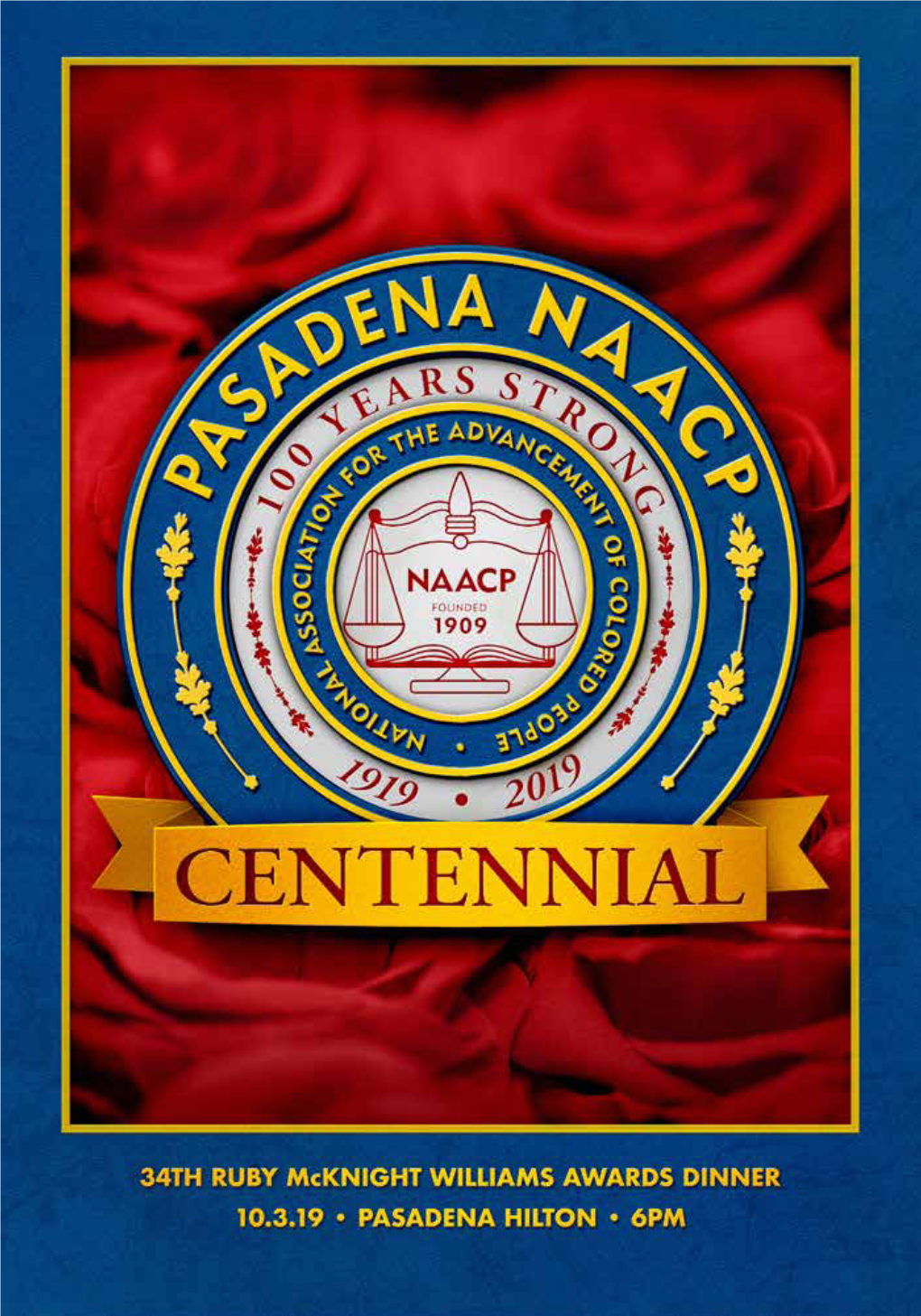 PASADENA NAACP

100 YEARS STRONG

NATIONAL ASSOCIATION FOR THE ADVANCEMENT OF COLORED PEOPLE

NAACP
FOUNDED
1909

1919 • 2019

CENTENNIAL

34TH RUBY McKNIGHT WILLIAMS AWARDS DINNER
10.3.19 • PASADENA HILTON • 6PM